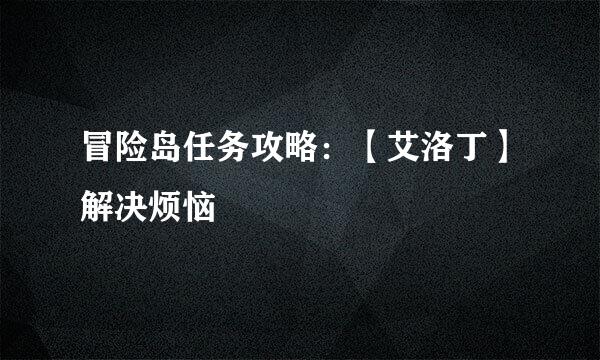 冒险岛任务攻略：【艾洛丁】解决烦恼